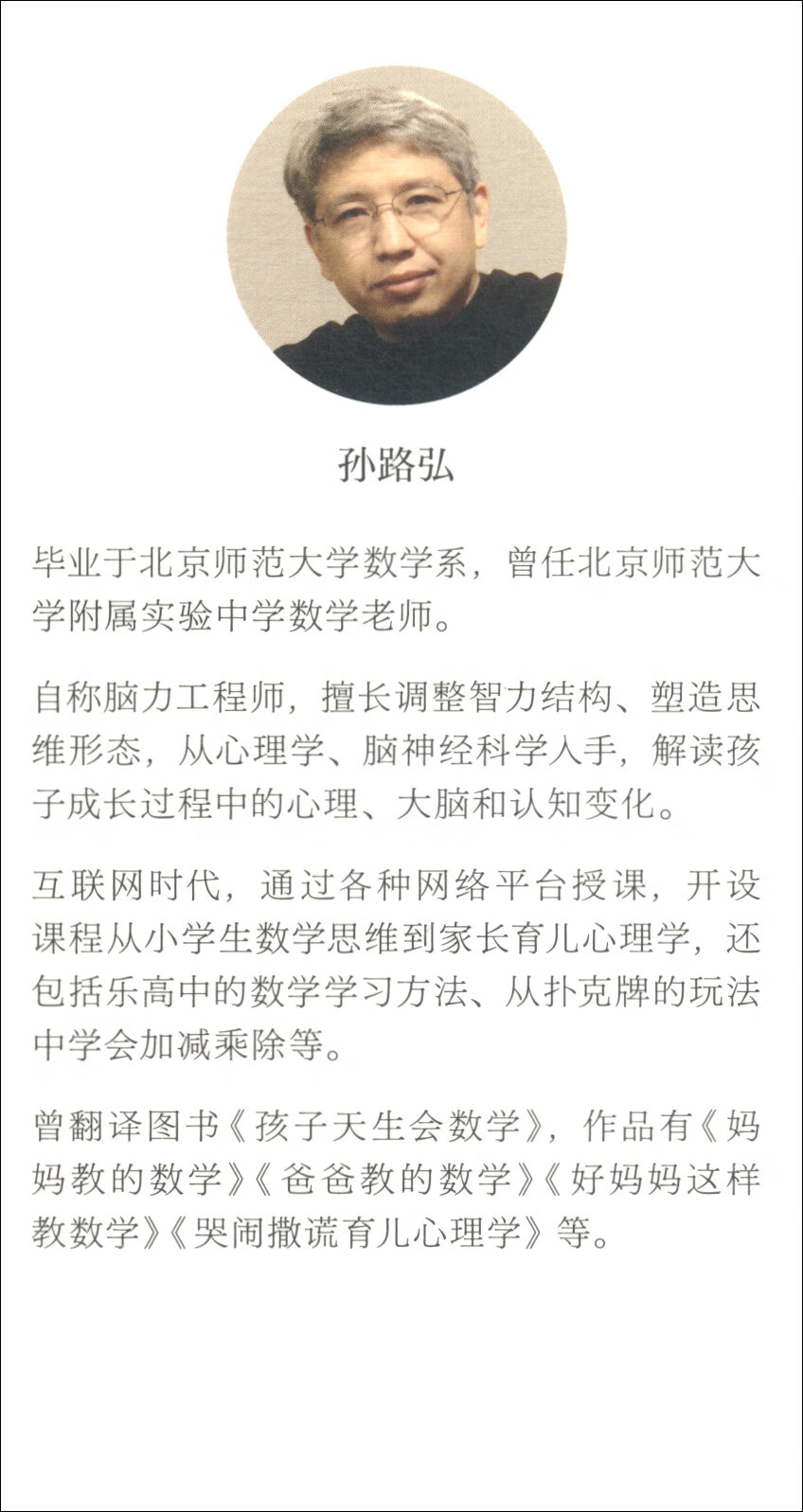 孙路弘

毕业于北京师范大学数学系，曾任北京师范大学附属实验中学数学老师。

自称脑力工程师，擅长调整智力结构、塑造思维形态，从心理学、脑神经科学入手，解读孩子成长过程中的心理、大脑和认知变化。

互联网时代，通过各种网络平台授课，开设课程从小学生数学思维到家长育儿心理学，还包括乐高中的数学学习方法、从扑克牌的玩法中学会加减乘除等。

曾翻译图书《孩子天生会数学》，作品有《妈妈教的数学》《爸爸教的数学》《好妈妈这样教数学》《哭闹撒谎育儿心理学》等。